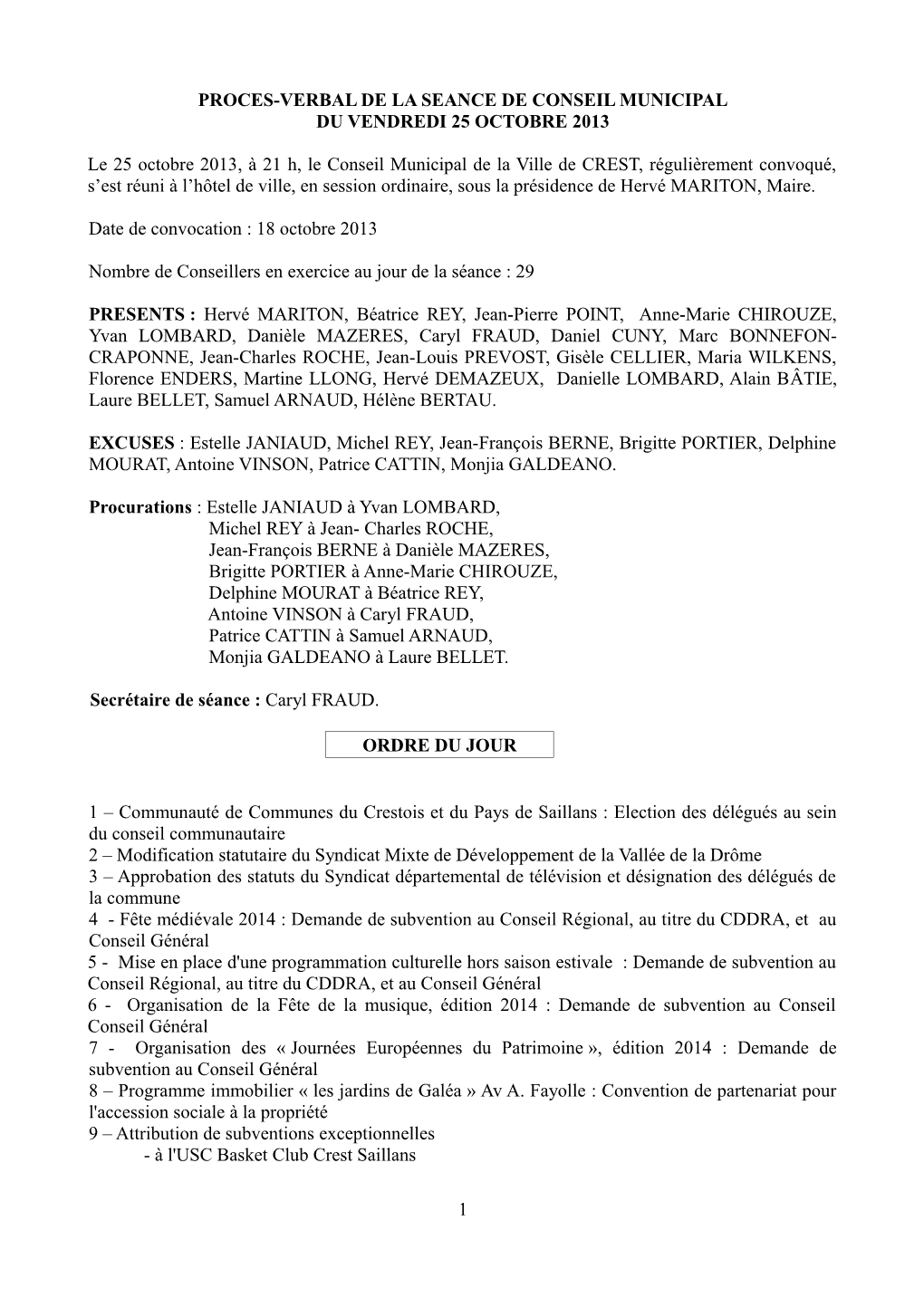 PROCES-VERBAL DE LA SEANCE DE CONSEIL MUNICIPAL
DU VENDREDI 25 OCTOBRE 2013

Le 25 octobre 2013, à 21 h, le Conseil Municipal de la Ville de CREST, régulièrement convoqué, s'est réuni à l'hôtel de ville, en session ordinaire, sous la présidence de Hervé MARITON, Maire.

Date de convocation : 18 octobre 2013

Nombre de Conseillers en exercice au jour de la séance : 29

PRESENTS : Hervé MARITON, Béatrice REY, Jean-Pierre POINT, Anne-Marie CHIROUZE, Yvan LOMBARD, Danièle MAZERES, Caryl FRAUD, Daniel CUNY, Marc BONNEFON-CRAPONNE, Jean-Charles ROCHE, Jean-Louis PREVOST, Gisèle CELLIER, Maria WILKENS, Florence ENDERS, Martine LLONG, Hervé DEMAZEUX, Danielle LOMBARD, Alain BÂTIE, Laure BELLET, Samuel ARNAUD, Hélène BERTAU.

EXCUSES : Estelle JANIAUD, Michel REY, Jean-François BERNE, Brigitte PORTIER, Delphine MOURAT, Antoine VINSON, Patrice CATTIN, Monjia GALDEANO.

Procurations : Estelle JANIAUD à Yvan LOMBARD,
Michel REY à Jean- Charles ROCHE,
Jean-François BERNE à Danièle MAZERES,
Brigitte PORTIER à Anne-Marie CHIROUZE,
Delphine MOURAT à Béatrice REY,
Antoine VINSON à Caryl FRAUD,
Patrice CATTIN à Samuel ARNAUD,
Monjia GALDEANO à Laure BELLET.

Secrétaire de séance : Caryl FRAUD.

ORDRE DU JOUR

1 – Communauté de Communes du Crestois et du Pays de Saillans : Election des délégués au sein du conseil communautaire
2 – Modification statutaire du Syndicat Mixte de Développement de la Vallée de la Drôme
3 – Approbation des statuts du Syndicat départemental de télévision et désignation des délégués de la commune
4 - Fête médiévale 2014 : Demande de subvention au Conseil Régional, au titre du CDDRA, et au Conseil Général
5 - Mise en place d'une programmation culturelle hors saison estivale : Demande de subvention au Conseil Régional, au titre du CDDRA, et au Conseil Général
6 - Organisation de la Fête de la musique, édition 2014 : Demande de subvention au Conseil Conseil Général
7 - Organisation des « Journées Européennes du Patrimoine », édition 2014 : Demande de subvention au Conseil Général
8 – Programme immobilier « les jardins de Galéa » Av A. Fayolle : Convention de partenariat pour l'accession sociale à la propriété
9 – Attribution de subventions exceptionnelles
- à l'USC Basket Club Crest Saillans

1